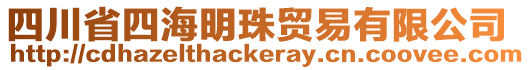 四川省四海明珠贸易有限公司
http://cdhazelthackeray.cn.coovee.com